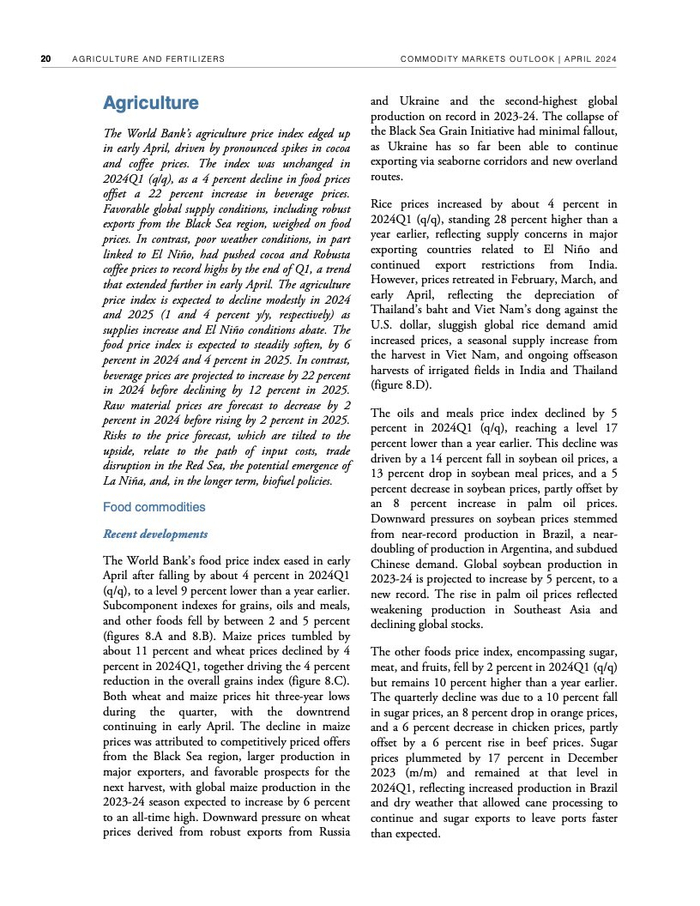 20 AGRICULTURE AND FERTILIZERS

COMMODITY MARKETS OUTLOOK | APRIL 2024

Agriculture

The World Bank's agriculture price index edged up in early April, driven by pronounced spikes in cocoa and coffee prices. The index was unchanged in 2024Q1 (q/q), as a 4 percent decline in food prices offset a 22 percent increase in beverage prices. Favorable global supply conditions, including robust exports from the Black Sea region, weighed on food prices. In contrast, poor weather conditions, in part linked to El Niño, had pushed cocoa and Robusta coffee prices to record highs by the end of Q1, a trend that extended further in early April. The agriculture price index is expected to decline modestly in 2024 and 2025 (1 and 4 percent y/y, respectively) as supplies increase and El Niño conditions abate. The food price index is expected to steadily soften, by 6 percent in 2024 and 4 percent in 2025. In contrast, beverage prices are projected to increase by 22 percent in 2024 before declining by 12 percent in 2025. Raw material prices are forecast to decrease by 2 percent in 2024 before rising by 2 percent in 2025. Risks to the price forecast, which are tilted to the upside, relate to the path of input costs, trade disruption in the Red Sea, the potential emergence of La Niña, and, in the longer term, biofuel policies.

Food commodities

Recent developments

The World Bank's food price index eased in early April after falling by about 4 percent in 2024Q1 (q/q), to a level 9 percent lower than a year earlier. Subcomponent indexes for grains, oils and meals, and other foods fell by between 2 and 5 percent (figures 8.A and 8.B). Maize prices tumbled by about 11 percent and wheat prices declined by 4 percent in 2024Q1, together driving the 4 percent reduction in the overall grains index (figure 8.C). Both wheat and maize prices hit three-year lows during the quarter, with the downtrend continuing in early April. The decline in maize prices was attributed to competitively priced offers from the Black Sea region, larger production in major exporters, and favorable prospects for the next harvest, with global maize production in the 2023-24 season expected to increase by 6 percent to an all-time high. Downward pressure on wheat prices derived from robust exports from Russia and Ukraine and the second-highest global production on record in 2023-24. The collapse of the Black Sea Grain Initiative had minimal fallout, as Ukraine has so far been able to continue exporting via seaborne corridors and new overland routes.

Rice prices increased by about 4 percent in 2024Q1 (q/q), standing 28 percent higher than a year earlier, reflecting supply concerns in major exporting countries related to El Niño and continued export restrictions from India. However, prices retreated in February, March, and early April, reflecting the depreciation of Thailand's baht and Viet Nam's dong against the U.S. dollar, sluggish global rice demand amid increased prices, a seasonal supply increase from the harvest in Viet Nam, and ongoing offseason harvests of irrigated fields in India and Thailand (figure 8.D).

The oils and meals price index declined by 5 percent in 2024Q1 (q/q), reaching a level 17 percent lower than a year earlier. This decline was driven by a 14 percent fall in soybean oil prices, a 13 percent drop in soybean meal prices, and a 5 percent decrease in soybean prices, partly offset by an 8 percent increase in palm oil prices. Downward pressures on soybean prices stemmed from near-record production in Brazil, a near-doubling of production in Argentina, and subdued Chinese demand. Global soybean production in 2023-24 is projected to increase by 5 percent, to a new record. The rise in palm oil prices reflected weakening production in Southeast Asia and declining global stocks.

The other foods price index, encompassing sugar, meat, and fruits, fell by 2 percent in 2024Q1 (q/q) but remains 10 percent higher than a year earlier. The quarterly decline was due to a 10 percent fall in sugar prices, an 8 percent drop in orange prices, and a 6 percent decrease in chicken prices, partly offset by a 6 percent rise in beef prices. Sugar prices plummeted by 17 percent in December 2023 (m/m) and remained at that level in 2024Q1, reflecting increased production in Brazil and dry weather that allowed cane processing to continue and sugar exports to leave ports faster than expected.